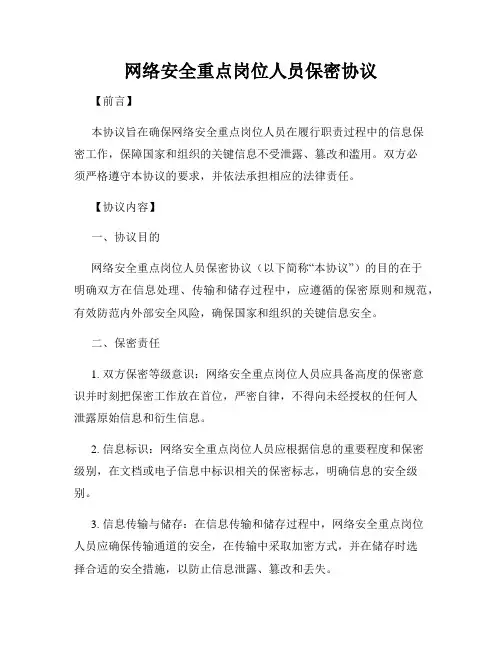 网络安全重点岗位人员保密协议

【前言】

本协议旨在确保网络安全重点岗位人员在履行职责过程中的信息保密工作，保障国家和组织的关键信息不受泄露、篡改和滥用。双方必须严格遵守本协议的要求，并依法承担相应的法律责任。

【协议内容】

一、协议目的

网络安全重点岗位人员保密协议（以下简称“本协议”）的目的在于明确双方在信息处理、传输和储存过程中，应遵循的保密原则和规范，有效防范内外部安全风险，确保国家和组织的关键信息安全。

二、保密责任

1. 双方保密等级意识：网络安全重点岗位人员应具备高度的保密意识并时刻把保密工作放在首位，严密自律，不得向未经授权的任何人泄露原始信息和衍生信息。

2. 信息标识：网络安全重点岗位人员应根据信息的重要程度和保密级别，在文档或电子信息中标识相关的保密标志，明确信息的安全级别。

3. 信息传输与储存：在信息传输和储存过程中，网络安全重点岗位人员应确保传输通道的安全，在传输中采取加密方式，并在储存时选择合适的安全措施，以防止信息泄露、篡改和丢失。